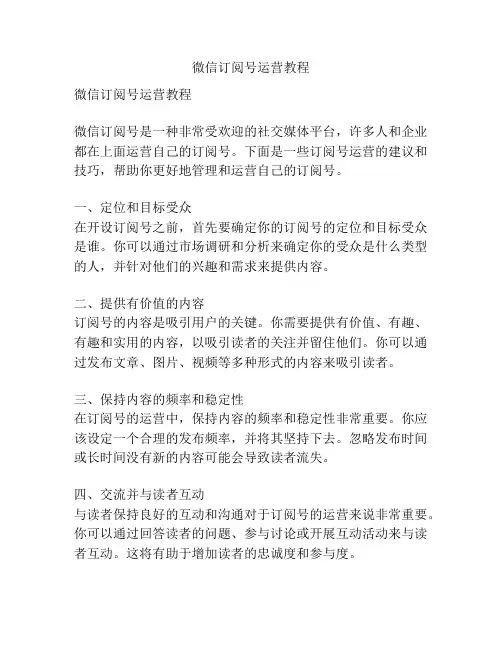 微信订阅号运营教程

微信订阅号运营教程

微信订阅号是一种非常受欢迎的社交媒体平台，许多人和企业都在上面运营自己的订阅号。下面是一些订阅号运营的建议和技巧，帮助你更好地管理和运营自己的订阅号。

一、定位和目标受众
在开设订阅号之前，首先要确定你的订阅号的定位和目标受众是谁。你可以通过市场调研和分析来确定你的受众是什么类型的人，并针对他们的兴趣和需求来提供内容。

二、提供有价值的内容
订阅号的内容是吸引用户的关键。你需要提供有价值、有趣、有趣和实用的内容，以吸引读者的关注并留住他们。你可以通过发布文章、图片、视频等多种形式的内容来吸引读者。

三、保持内容的频率和稳定性
在订阅号的运营中，保持内容的频率和稳定性非常重要。你应该设定一个合理的发布频率，并将其坚持下去。忽略发布时间或长时间没有新的内容可能会导致读者流失。

四、交流并与读者互动
与读者保持良好的互动和沟通对于订阅号的运营来说非常重要。你可以通过回答读者的问题、参与讨论或开展互动活动来与读者互动。这将有助于增加读者的忠诚度和参与度。